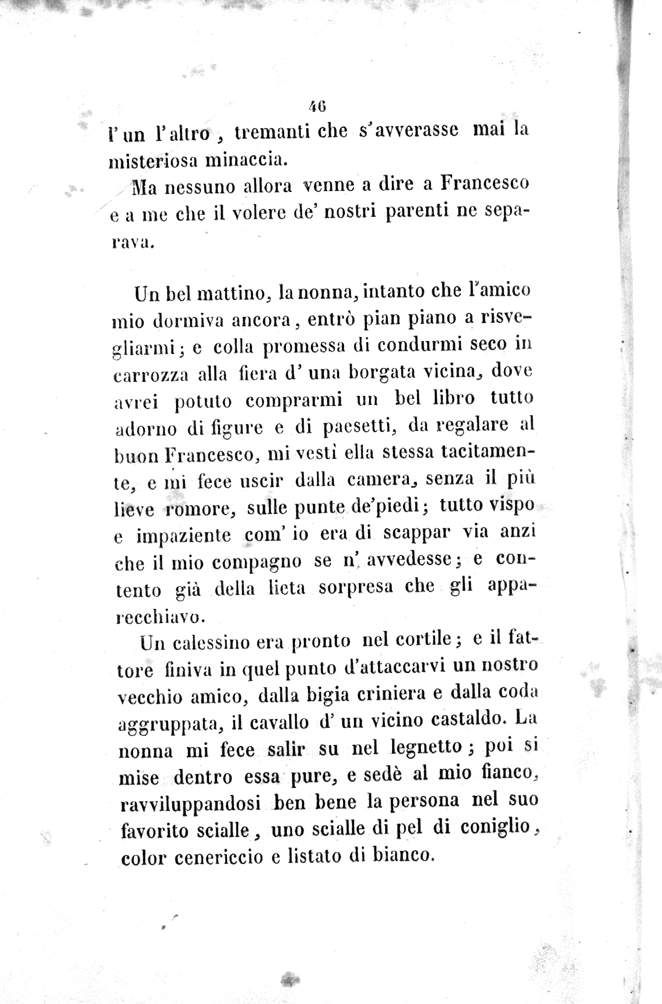 46

l'un l'altro, tremanti che s'avverasse mai la misteriosa minaccia.

Ma nessuno allora venne a dire a Francesco e a me che il volere de' nostri parenti ne separava.

Un bel mattino, la nonna, intanto che l'amico mio dormiva ancora, entrò pian piano a risvegliarmi; e colla promessa di condurmi seco in carrozza alla fiera d'una borgata vicina, dove avrei potuto comprarmi un bel libro tutto adorno di figure e di paesetti, da regalare al buon Francesco, mi vestì ella stessa tacitamente, e mi fece uscir dalla camera, senza il più lieve romore, sulle punte de'piedi; tutto vispo e impaziente com'io era di scappar via anzi che il mio compagno se n'avvedesse; e contento già della lieta sorpresa che gli apparecchiavo.

Un calessino era pronto nel cortile; e il fattore finiva in quel punto d'attaccarvi un nostro vecchio amico, dalla bigia criniera e dalla coda aggruppata, il cavallo d'un vicino castaldo. La nonna mi fece salir su nel legnetto; poi si mise dentro essa pure, e sedè al mio fianco, ravviluppandosi ben bene la persona nel suo favorito scialle, uno scialle di pel di coniglio, color cenericcio e listato di bianco.